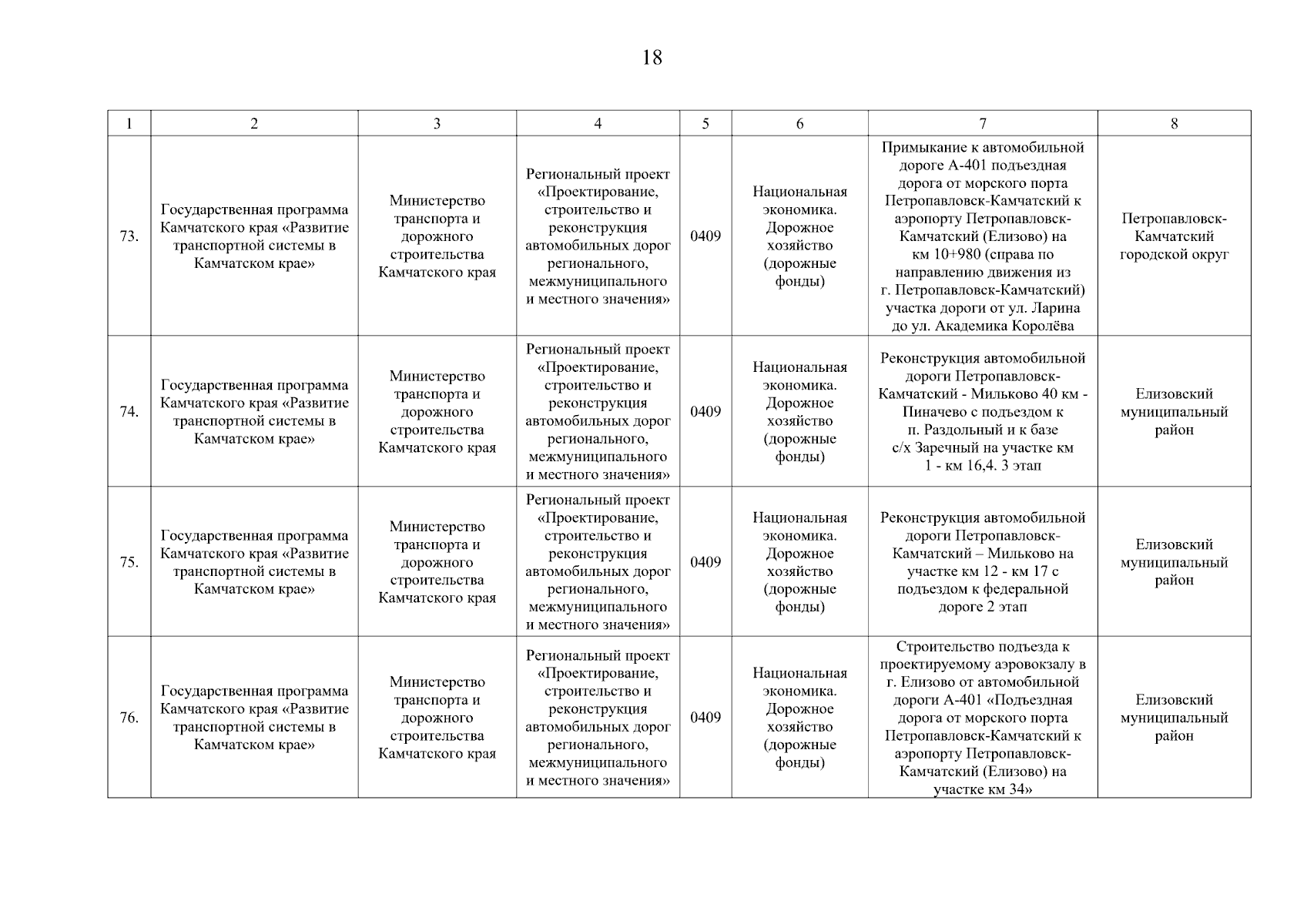 18

| 1 | 2 | 3 | 4 | 5 | 6 | 7 | 8 |
|---|---|---|---|---|---|---|---|
| 73. | Государственная программа Камчатского края «Развитие транспортной системы в Камчатском крае» | Министерство транспорта и дорожного строительства Камчатского края | Региональный проект «Проектирование, строительство и реконструкция автомобильных дорог регионального, межмуниципального и местного значения» | 0409 | Национальная экономика. Дорожное хозяйство (дорожные фонды) | Примыкание к автомобильной дороге А-401 подъездная дорога от морского порта Петропавловск-Камчатский к аэропорту Петропавловск-Камчатский (Елизово) на км 10+980 (справа по направлению движения из г. Петропавловск-Камчатский) участка дороги от ул. Ларина до ул. Академика Королёва | Петропавловск-Камчатский городской округ |
| 74. | Государственная программа Камчатского края «Развитие транспортной системы в Камчатском крае» | Министерство транспорта и дорожного строительства Камчатского края | Региональный проект «Проектирование, строительство и реконструкция автомобильных дорог регионального, межмуниципального и местного значения» | 0409 | Национальная экономика. Дорожное хозяйство (дорожные фонды) | Реконструкция автомобильной дороги Петропавловск-Камчатский - Мильково 40 км - Пиначево с подъездом к п. Раздольный и к базе с/х Заречный на участке км 1 - км 16,4. 3 этап | Елизовский муниципальный район |
| 75. | Государственная программа Камчатского края «Развитие транспортной системы в Камчатском крае» | Министерство транспорта и дорожного строительства Камчатского края | Региональный проект «Проектирование, строительство и реконструкция автомобильных дорог регионального, межмуниципального и местного значения» | 0409 | Национальная экономика. Дорожное хозяйство (дорожные фонды) | Реконструкция автомобильной дороги Петропавловск-Камчатский – Мильково на участке км 12 - км 17 с подъездом к федеральной дороге 2 этап | Елизовский муниципальный район |
| 76. | Государственная программа Камчатского края «Развитие транспортной системы в Камчатском крае» | Министерство транспорта и дорожного строительства Камчатского края | Региональный проект «Проектирование, строительство и реконструкция автомобильных дорог регионального, межмуниципального и местного значения» | 0409 | Национальная экономика. Дорожное хозяйство (дорожные фонды) | Строительство подъезда к проектируемому аэровокзалу в г. Елизово от автомобильной дороги А-401 «Подъездная дорога от морского порта Петропавловск-Камчатский к аэропорту Петропавловск-Камчатский (Елизово) на участке км 34» | Елизовский муниципальный район |